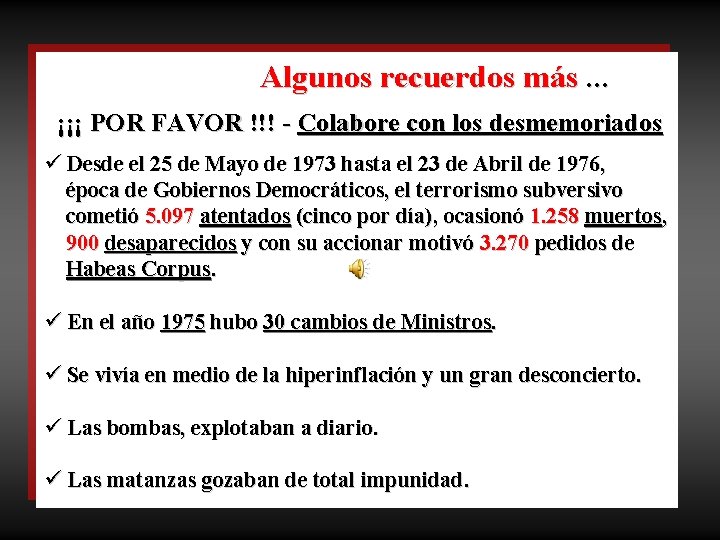 Algunos recuerdos más ...

¡¡¡ POR FAVOR !!! - Colabore con los desmemoriados

✓ Desde el 25 de Mayo de 1973 hasta el 23 de Abril de 1976, época de Gobiernos Democráticos, el terrorismo subversivo cometió 5.097 atentados (cinco por día), ocasionó 1.258 muertos, 900 desaparecidos y con su accionar motivó 3.270 pedidos de Habeas Corpus.

✓ En el año 1975 hubo 30 cambios de Ministros.

✓ Se vivía en medio de la hiperinflación y un gran desconcierto.

✓ Las bombas, explotaban a diario.

✓ Las matanzas gozaban de total impunidad.